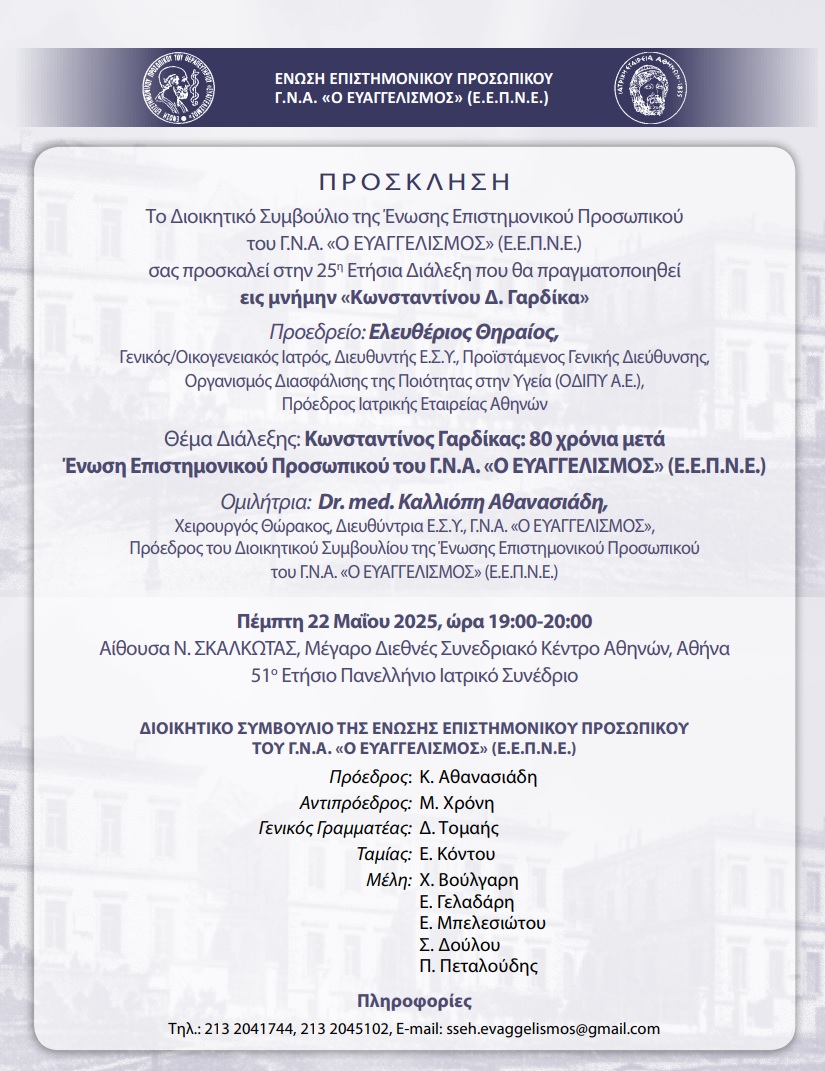 ΕΝΩΣΗ ΕΠΙΣΤΗΜΟΝΙΚΟΥ ΠΡΟΣΩΠΙΚΟΥ
Γ.Ν.Α. «Ο ΕΥΑΓΓΕΛΙΣΜΟΣ» (Ε.Ε.Π.Ν.Ε.)

ΠΡΟΣΚΛΗΣΗ

Το Διοικητικό Συμβούλιο της Ένωσης Επιστημονικού Προσωπικού του Γ.Ν.Α. «Ο ΕΥΑΓΓΕΛΙΣΜΟΣ» (Ε.Ε.Π.Ν.Ε.) σας προσκαλεί στην 25η Ετήσια Διάλεξη που θα πραγματοποιηθεί εις μνήμην «Κωνσταντίνου Δ. Γαρδίκα»

Προεδρείο: Ελευθέριος Θηραίος,
Γενικός/Οικογενειακός Ιατρός, Διευθυντής Ε.Σ.Υ., Προϊστάμενος Γενικής Διεύθυνσης, Οργανισμός Διασφάλισης της Ποιότητας στην Υγεία (ΟΔΙΠΥ Α.Ε.), Πρόεδρος Ιατρικής Εταιρείας Αθηνών

Θέμα Διάλεξης: Κωνσταντίνος Γαρδίκας: 80 χρόνια μετά
Ένωση Επιστημονικού Προσωπικού του Γ.Ν.Α. «Ο ΕΥΑΓΓΕΛΙΣΜΟΣ» (Ε.Ε.Π.Ν.Ε.)

Ομιλήτρια: Dr. med. Καλλιόπη Αθανασιάδη,
Χειρουργός Θώρακος, Διευθύντρια Ε.Σ.Υ., Γ.Ν.Α. «Ο ΕΥΑΓΓΕΛΙΣΜΟΣ», Πρόεδρος του Διοικητικού Συμβουλίου της Ένωσης Επιστημονικού Προσωπικού του Γ.Ν.Α. «Ο ΕΥΑΓΓΕΛΙΣΜΟΣ» (Ε.Ε.Π.Ν.Ε.)

Πέμπτη 22 Μαΐου 2025, ώρα 19:00-20:00
Αίθουσα Ν. ΣΚΑΛΚΩΤΑΣ, Μέγαρο Διεθνές Συνεδριακό Κέντρο Αθηνών, Αθήνα
51ο Ετήσιο Πανελλήνιο Ιατρικό Συνέδριο

ΔΙΟΙΚΗΤΙΚΟ ΣΥΜΒΟΥΛΙΟ ΤΗΣ ΕΝΩΣΗΣ ΕΠΙΣΤΗΜΟΝΙΚΟΥ ΠΡΟΣΩΠΙΚΟΥ
ΤΟΥ Γ.Ν.Α. «Ο ΕΥΑΓΓΕΛΙΣΜΟΣ» (Ε.Ε.Π.Ν.Ε.)

Πρόεδρος: Κ. Αθανασιάδη
Αντιπρόεδρος: Μ. Χρόνη
Γενικός Γραμματέας: Δ. Τομαής
Ταμίας: Ε. Κόντου
Μέλη: Χ. Βούλγαρη
Ε. Γελαδάρη
Ε. Μπελεσιώτου
Σ. Δούλου
Π. Πεταλούδης

Πληροφορίες
Τηλ.: 213 2041744, 213 2045102, E-mail: sseh.evaggelismos@gmail.com